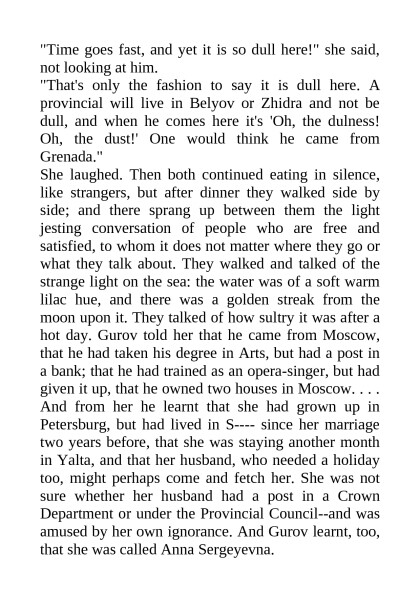 "Time goes fast, and yet it is so dull here!" she said, not looking at him.

"That's only the fashion to say it is dull here. A provincial will live in Belyov or Zhidra and not be dull, and when he comes here it's 'Oh, the dulness! Oh, the dust!' One would think he came from Grenada."

She laughed. Then both continued eating in silence, like strangers, but after dinner they walked side by side; and there sprang up between them the light jesting conversation of people who are free and satisfied, to whom it does not matter where they go or what they talk about. They walked and talked of the strange light on the sea: the water was of a soft warm lilac hue, and there was a golden streak from the moon upon it. They talked of how sultry it was after a hot day. Gurov told her that he came from Moscow, that he had taken his degree in Arts, but had a post in a bank; that he had trained as an opera-singer, but had given it up, that he owned two houses in Moscow. . . . And from her he learnt that she had grown up in Petersburg, but had lived in S---- since her marriage two years before, that she was staying another month in Yalta, and that her husband, who needed a holiday too, might perhaps come and fetch her. She was not sure whether her husband had a post in a Crown Department or under the Provincial Council--and was amused by her own ignorance. And Gurov learnt, too, that she was called Anna Sergeyevna.